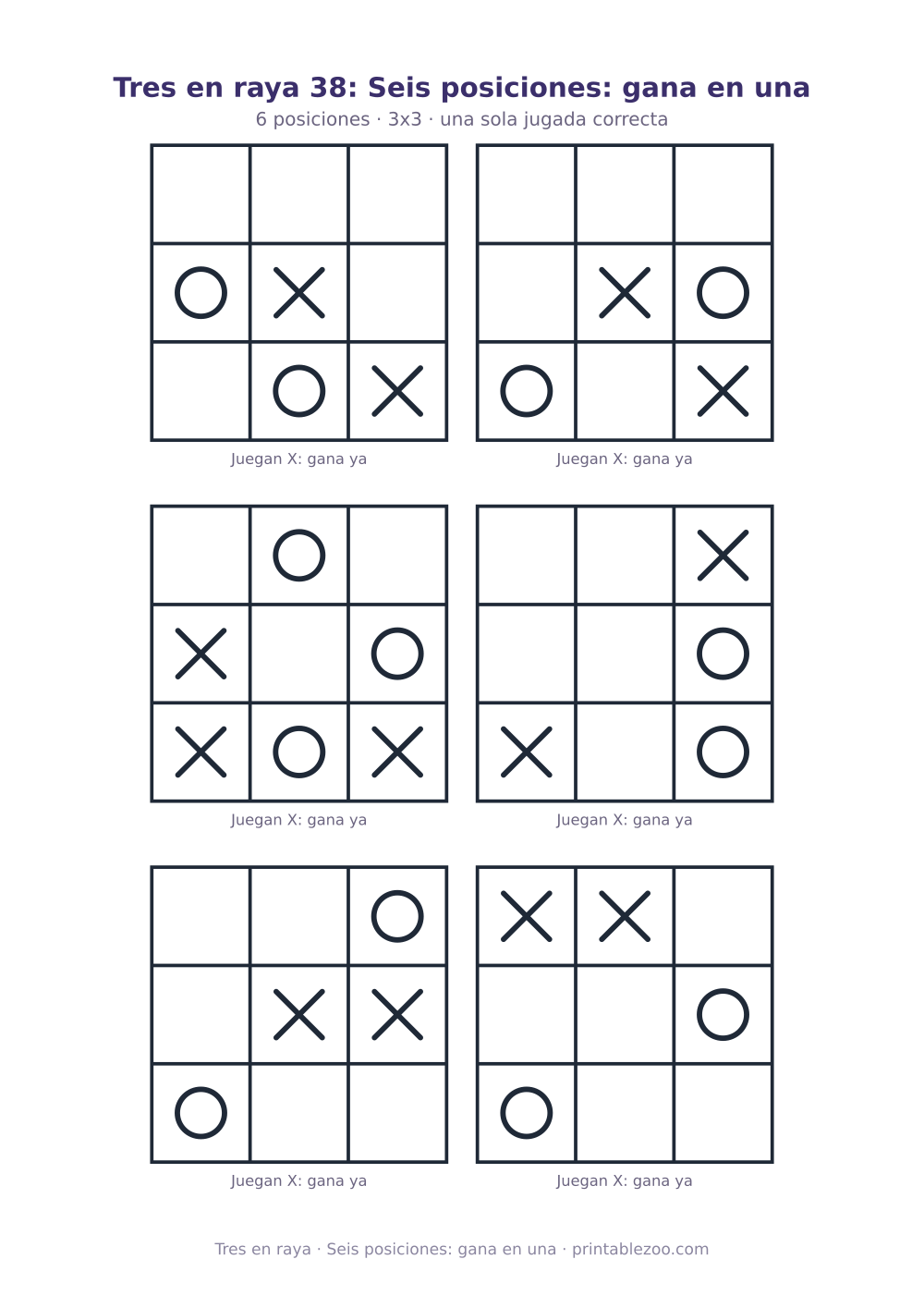 Tres en raya 38: Seis posiciones: gana en una

6 posiciones · 3x3 · una sola jugada correcta

| | | |
|---|---|---|
| | | |
| O | X | |
| | O | X |

Juegan X: gana ya

| | | |
|---|---|---|
| | | |
| | X | O |
| O | | X |

Juegan X: gana ya

| | | |
|---|---|---|
| | O | |
| X | | O |
| X | O | X |

Juegan X: gana ya

| | | |
|---|---|---|
| | | X |
| | | O |
| X | | O |

Juegan X: gana ya

| | | |
|---|---|---|
| | | O |
| | X | X |
| O | | |

Juegan X: gana ya

| | | |
|---|---|---|
| X | X | |
| | | O |
| O | | |

Juegan X: gana ya

Tres en raya · Seis posiciones: gana en una · printablezoo.com